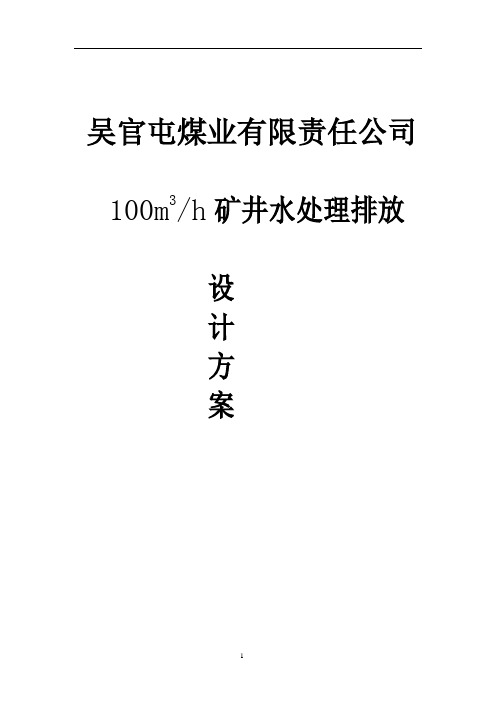 吴官屯煤业有限责任公司

$100m^3/h$ 矿井水处理排放

设
计
方
案

1